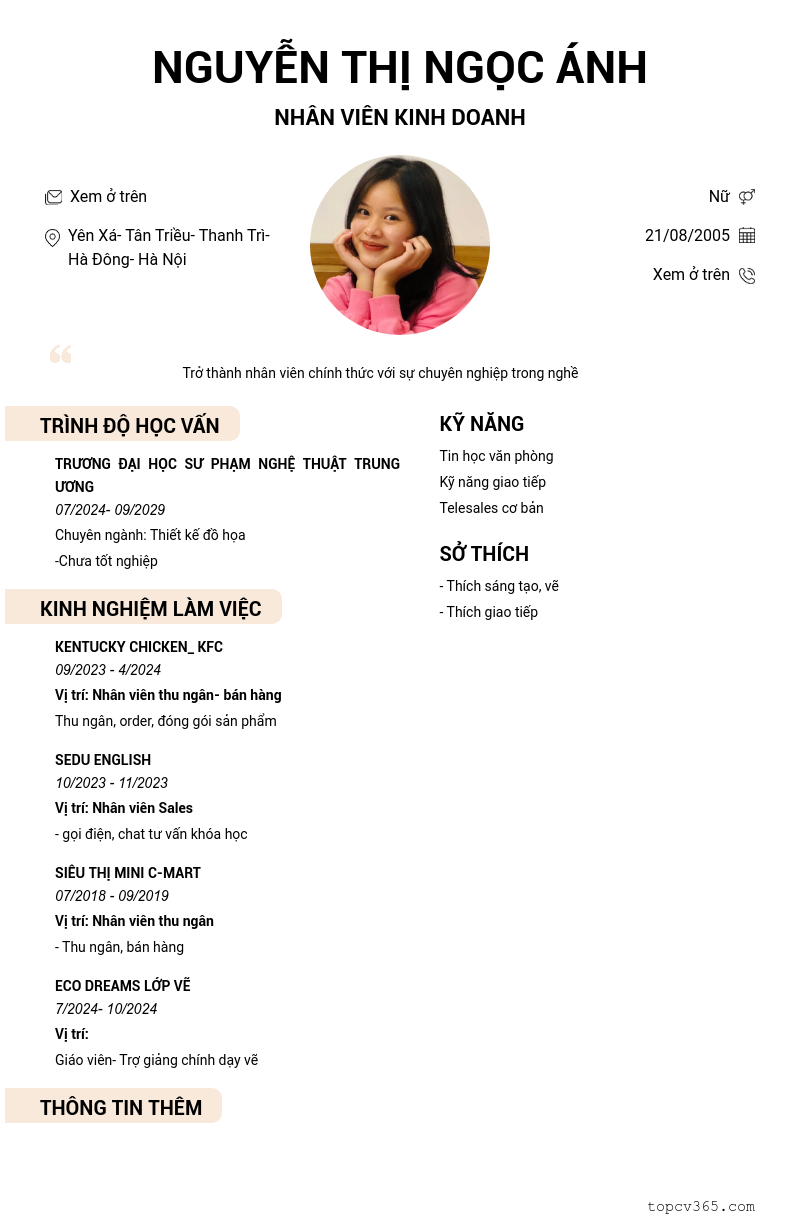 NGUYỄN THỊ NGỌC ÁNH

NHÂN VIÊN KINH DOANH

Xem ở trên

Yên Xá- Tân Triều- Thanh Trì- Hà Đông- Hà Nội

Nữ

21/08/2005

Xem ở trên

Trở thành nhân viên chính thức với sự chuyên nghiệp trong nghề

TRÌNH ĐỘ HỌC VẤN

TRƯƠNG ĐẠI HỌC SƯ PHẠM NGHỆ THUẬT TRUNG ƯƠNG
07/2024- 09/2029
Chuyên ngành: Thiết kế đồ họa
-Chưa tốt nghiệp

KINH NGHIỆM LÀM VIỆC

KENTUCKY CHICKEN_ KFC
09/2023 - 4/2024
Vị trí: Nhân viên thu ngân- bán hàng
Thu ngân, order, đóng gói sản phẩm

SEDU ENGLISH
10/2023 - 11/2023
Vị trí: Nhân viên Sales
- gọi điện, chat tư vấn khóa học

SIÊU THỊ MINI C-MART
07/2018 - 09/2019
Vị trí: Nhân viên thu ngân
- Thu ngân, bán hàng

ECO DREAMS LỚP VẼ
7/2024- 10/2024
Vị trí:
Giáo viên- Trợ giảng chính dạy vẽ

THÔNG TIN THÊM

KỸ NĂNG

Tin học văn phòng
Kỹ năng giao tiếp
Telesales cơ bản

SỞ THÍCH

- Thích sáng tạo, vẽ
- Thích giao tiếp

topcv365.com